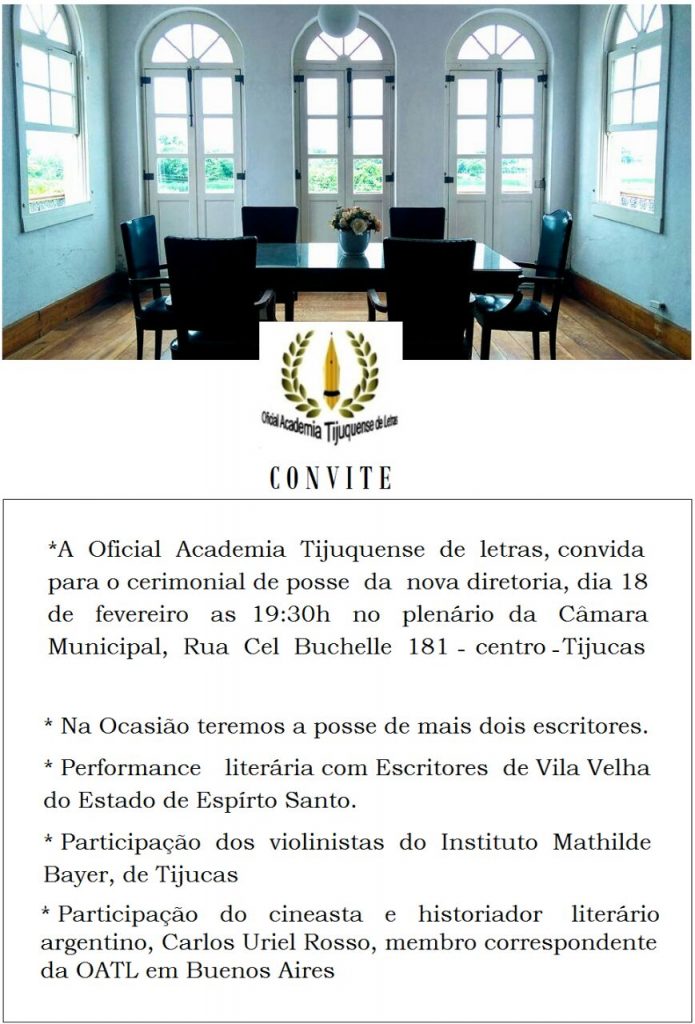 Oficial Academia Tijuquense de Letras

CONVITE

*A Oficial Academia Tijuquense de letras, convida para o cerimonial de posse da nova diretoria, dia 18 de fevereiro as 19:30h no plenário da Câmara Municipal, Rua Cel Buchelle 181 - centro - Tijucas

* Na Ocasião teremos a posse de mais dois escritores.

* Performance literária com Escritores de Vila Velha do Estado de Espírto Santo.

* Participação dos violinistas do Instituto Mathilde Bayer, de Tijucas

* Participação do cineasta e historiador literário argentino, Carlos Uriel Rosso, membro correspondente da OATL em Buenos Aires